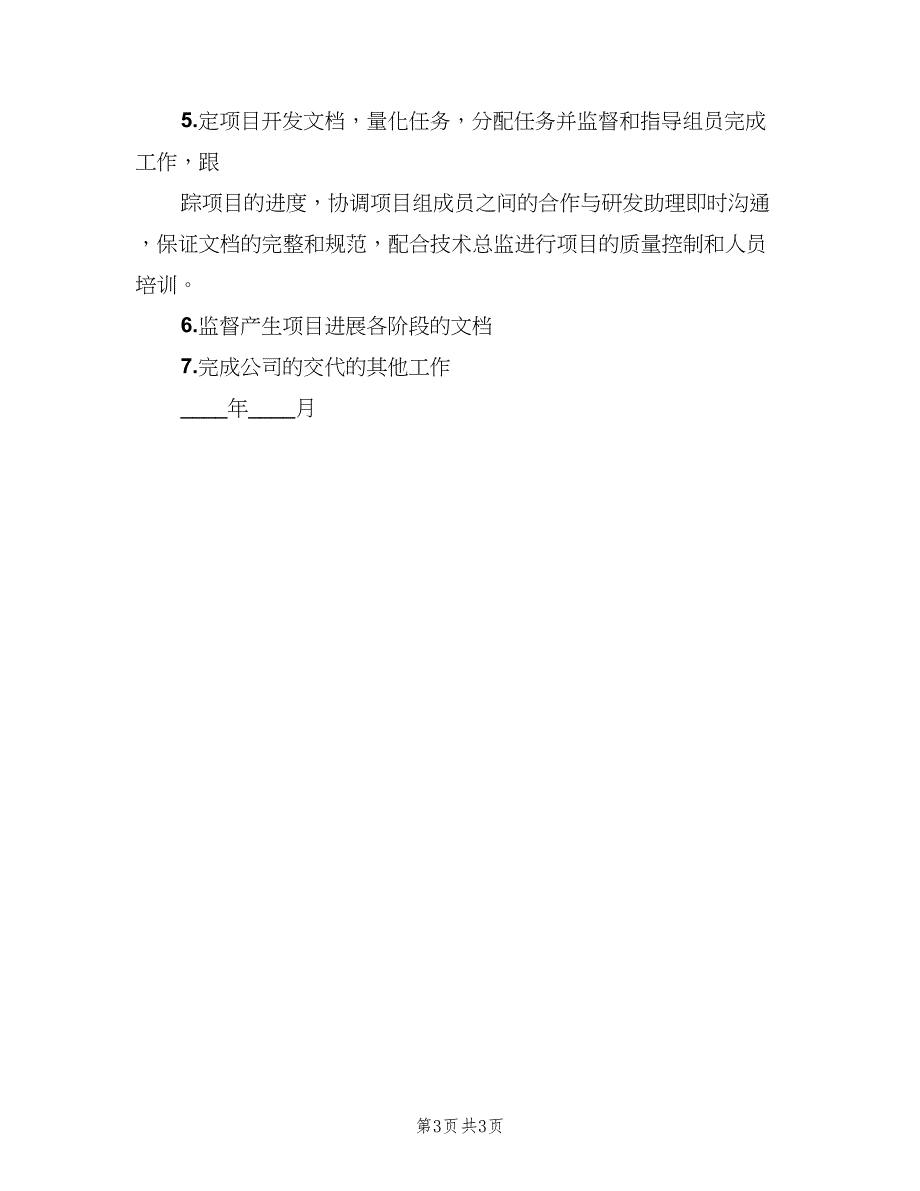 5.定项目开发文档，量化任务，分配任务并监督和指导组员完成工作，跟

踪项目的进度，协调项目组成员之间的合作与研发助理即时沟通，保证文档的完整和规范，配合技术总监进行项目的质量控制和人员培训。

6.监督产生项目进展各阶段的文档

7.完成公司的交代的其他工作

____年____月

第3页 共3页